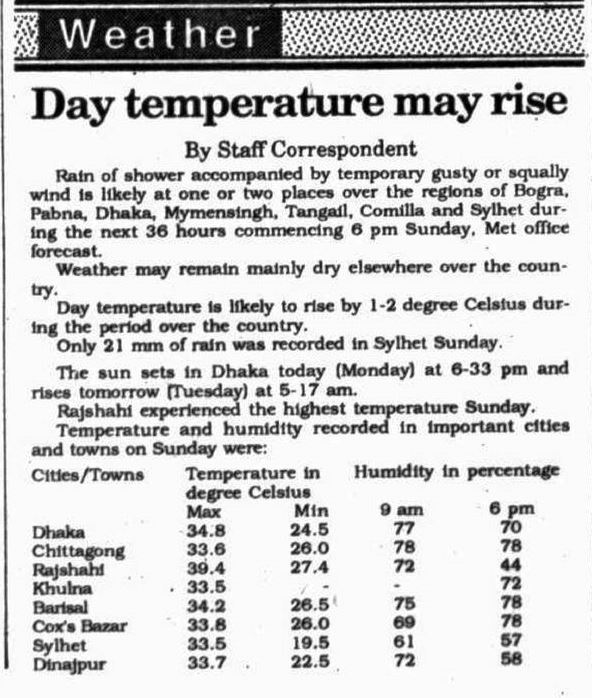 Weather

Day temperature may rise

By Staff Correspondent

Rain of shower accompanied by temporary gusty or squally wind is likely at one or two places over the regions of Bogra, Pabna, Dhaka, Mymensingh, Tangail, Comilla and Sylhet during the next 36 hours commencing 6 pm Sunday, Met office forecast.

Weather may remain mainly dry elsewhere over the country.

Day temperature is likely to rise by 1-2 degree Celsius during the period over the country.

Only 21 mm of rain was recorded in Sylhet Sunday.

The sun sets in Dhaka today (Monday) at 6-33 pm and rises tomorrow (Tuesday) at 5-17 am.

Rajshahi experienced the highest temperature Sunday.

Temperature and humidity recorded in important cities and towns on Sunday were:

| Cities/Towns | Temperature in degree Celsius Max | Min | Humidity in percentage 9 am | 6 pm |
|---|---|---|---|---|
| Dhaka | 34.8 | 24.5 | 77 | 70 |
| Chittagong | 33.6 | 26.0 | 78 | 78 |
| Rajshahi | 39.4 | 27.4 | 72 | 44 |
| Khulna | 33.5 | - | - | 72 |
| Barisal | 34.2 | 26.5 | 75 | 78 |
| Cox's Bazar | 33.8 | 26.0 | 69 | 78 |
| Sylhet | 33.5 | 19.5 | 61 | 57 |
| Dinajpur | 33.7 | 22.5 | 72 | 58 |